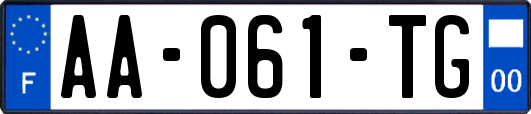 F
AA-061-TG
00